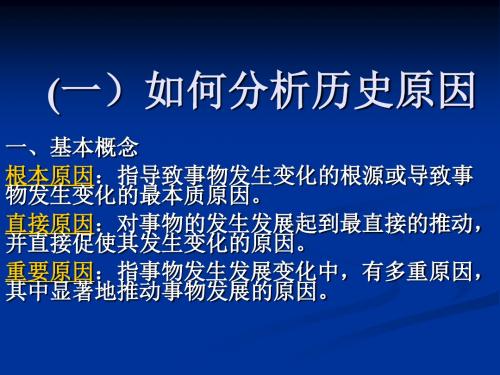 (一）如何分析历史原因

一、基本概念

根本原因：指导致事物发生变化的根源或导致事物发生变化的最本质原因。

直接原因：对事物的发生发展起到最直接的推动，并直接促使其发生变化的原因。

重要原因：指事物发生发展变化中，有多重原因，其中显著地推动事物发展的原因。